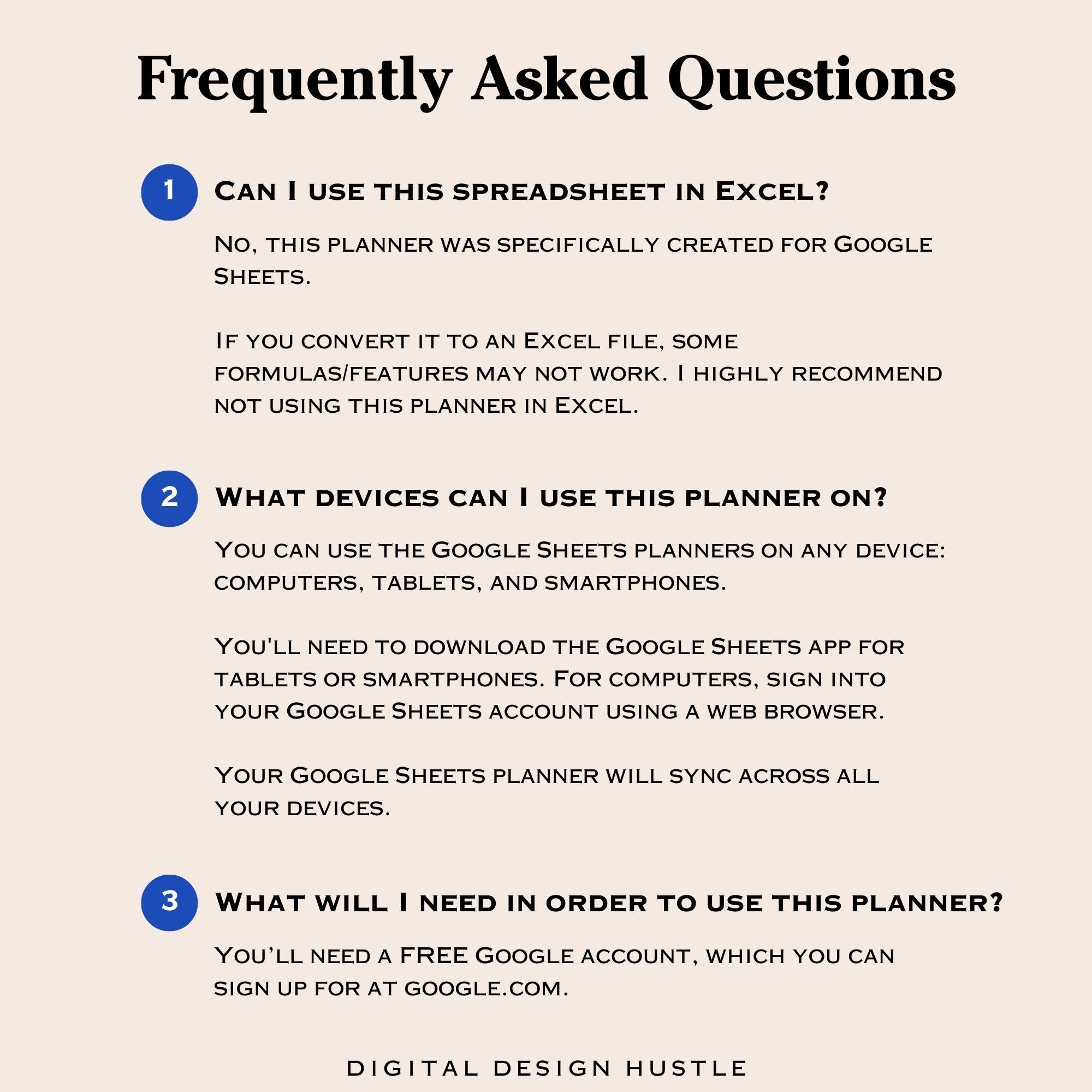 Frequently Asked Questions

1

Can I use this spreadsheet in Excel?

No, this planner was specifically created for Google Sheets.

If you convert it to an Excel file, some formulas/features may not work. I highly recommend not using this planner in Excel.

2

What devices can I use this planner on?

You can use the Google Sheets planners on any device: computers, tablets, and smartphones.

You'll need to download the Google Sheets app for tablets or smartphones. For computers, sign into your Google Sheets account using a web browser.

Your Google Sheets planner will sync across all your devices.

3

What will I need in order to use this planner?

You'll need a FREE Google account, which you can sign up for at google.com.

DIGITAL DESIGN HUSTLE